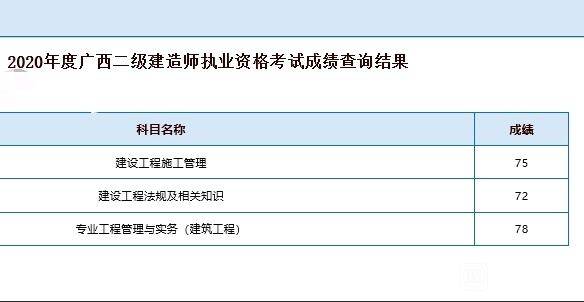 2020年度广西二级建造师执业资格考试成绩查询结果

| 科目名称 | 成绩 |
|---|---|
| 建设工程施工管理 | 75 |
| 建设工程法规及相关知识 | 72 |
| 专业工程管理与实务（建筑工程） | 78 |